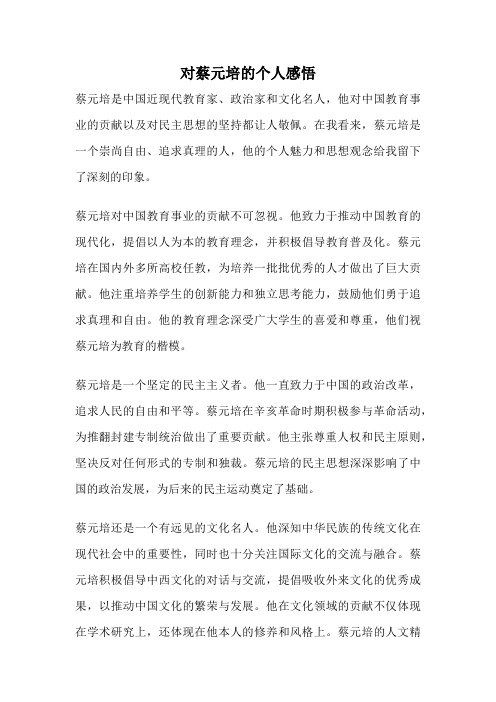 对蔡元培的个人感悟

蔡元培是中国近现代教育家、政治家和文化名人，他对中国教育事业的贡献以及对民主思想的坚持都让人敬佩。在我看来，蔡元培是一个崇尚自由、追求真理的人，他的个人魅力和思想观念给我留下了深刻的印象。

蔡元培对中国教育事业的贡献不可忽视。他致力于推动中国教育的现代化，提倡以人为本的教育理念，并积极倡导教育普及化。蔡元培在国内外多所高校任教，为培养一批批优秀的人才做出了巨大贡献。他注重培养学生的创新能力和独立思考能力，鼓励他们勇于追求真理和自由。他的教育理念深受广大学生的喜爱和尊重，他们视蔡元培为教育的楷模。

蔡元培是一个坚定的民主主义者。他一直致力于中国的政治改革，追求人民的自由和平等。蔡元培在辛亥革命时期积极参与革命活动，为推翻封建专制统治做出了重要贡献。他主张尊重人权和民主原则，坚决反对任何形式的专制和独裁。蔡元培的民主思想深深影响了中国的政治发展，为后来的民主运动奠定了基础。

蔡元培还是一个有远见的文化名人。他深知中华民族的传统文化在现代社会中的重要性，同时也十分关注国际文化的交流与融合。蔡元培积极倡导中西文化的对话与交流，提倡吸收外来文化的优秀成果，以推动中国文化的繁荣与发展。他在文化领域的贡献不仅体现在学术研究上，还体现在他本人的修养和风格上。蔡元培的人文精